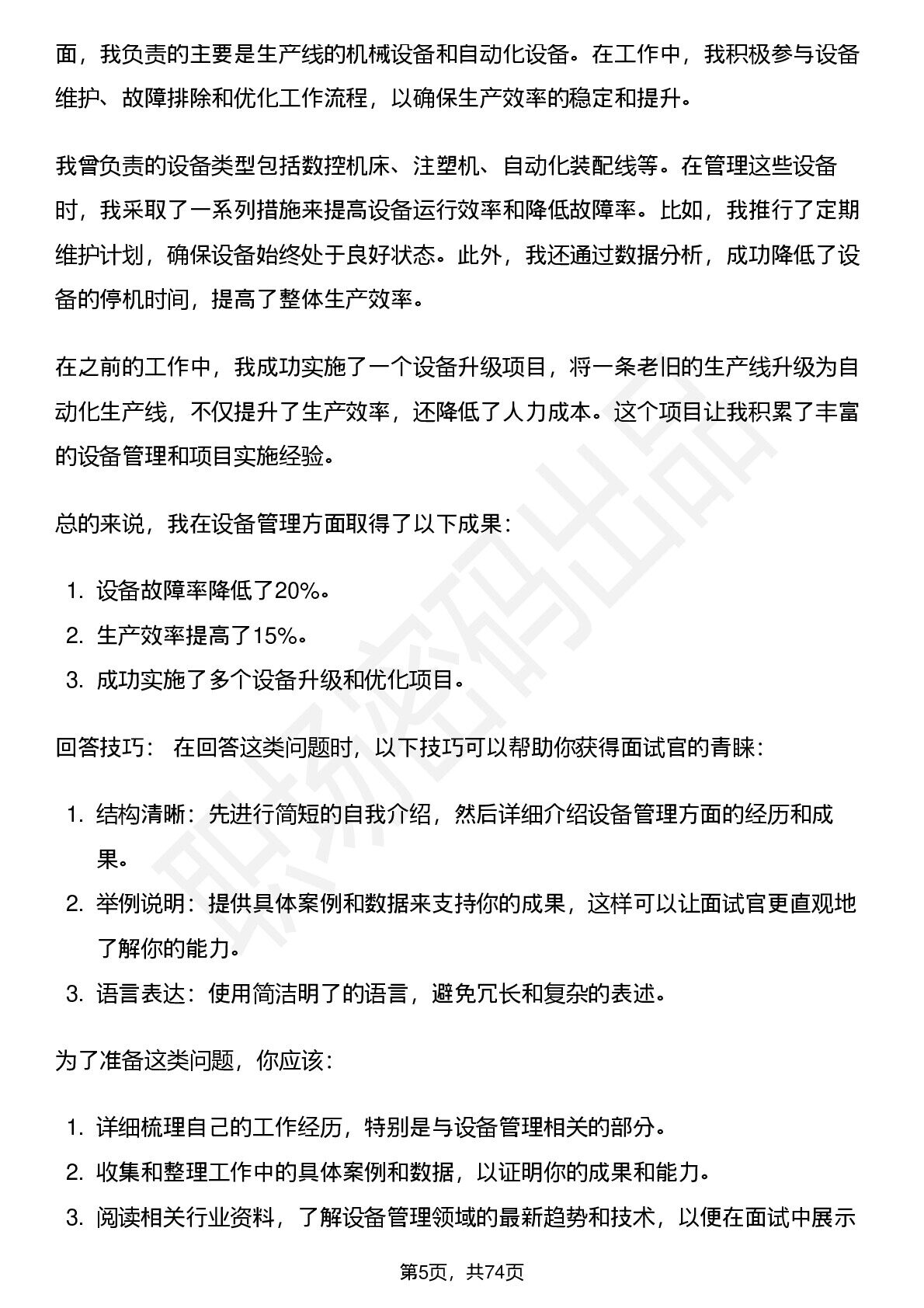 面，我负责的主要是生产线的机械设备和自动化设备。在工作中，我积极参与设备维护、故障排除和优化工作流程，以确保生产效率的稳定和提升。

我曾负责的设备类型包括数控机床、注塑机、自动化装配线等。在管理这些设备时，我采取了一系列措施来提高设备运行效率和降低故障率。比如，我推行了定期维护计划，确保设备始终处于良好状态。此外，我还通过数据分析，成功降低了设备的停机时间，提高了整体生产效率。

在之前的工作中，我成功实施了一个设备升级项目，将一条老旧的生产线升级为自动化生产线，不仅提升了生产效率，还降低了人力成本。这个项目让我积累了丰富的设备管理和项目实施经验。

总的来说，我在设备管理方面取得了以下成果：

1. 设备故障率降低了20%。
2. 生产效率提高了15%。
3. 成功实施了多个设备升级和优化项目。

回答技巧： 在回答这类问题时，以下技巧可以帮助你获得面试官的青睐：

1. 结构清晰：先进行简短的自我介绍，然后详细介绍设备管理方面的经历和成果。
2. 举例说明：提供具体案例和数据来支持你的成果，这样可以让面试官更直观地了解你的能力。
3. 语言表达：使用简洁明了的语言，避免冗长和复杂的表述。

为了准备这类问题，你应该：

1. 详细梳理自己的工作经历，特别是与设备管理相关的部分。
2. 收集和整理工作中的具体案例和数据，以证明你的成果和能力。
3. 阅读相关行业资料，了解设备管理领域的最新趋势和技术，以便在面试中展示

第5页，共74页

职场密码出品